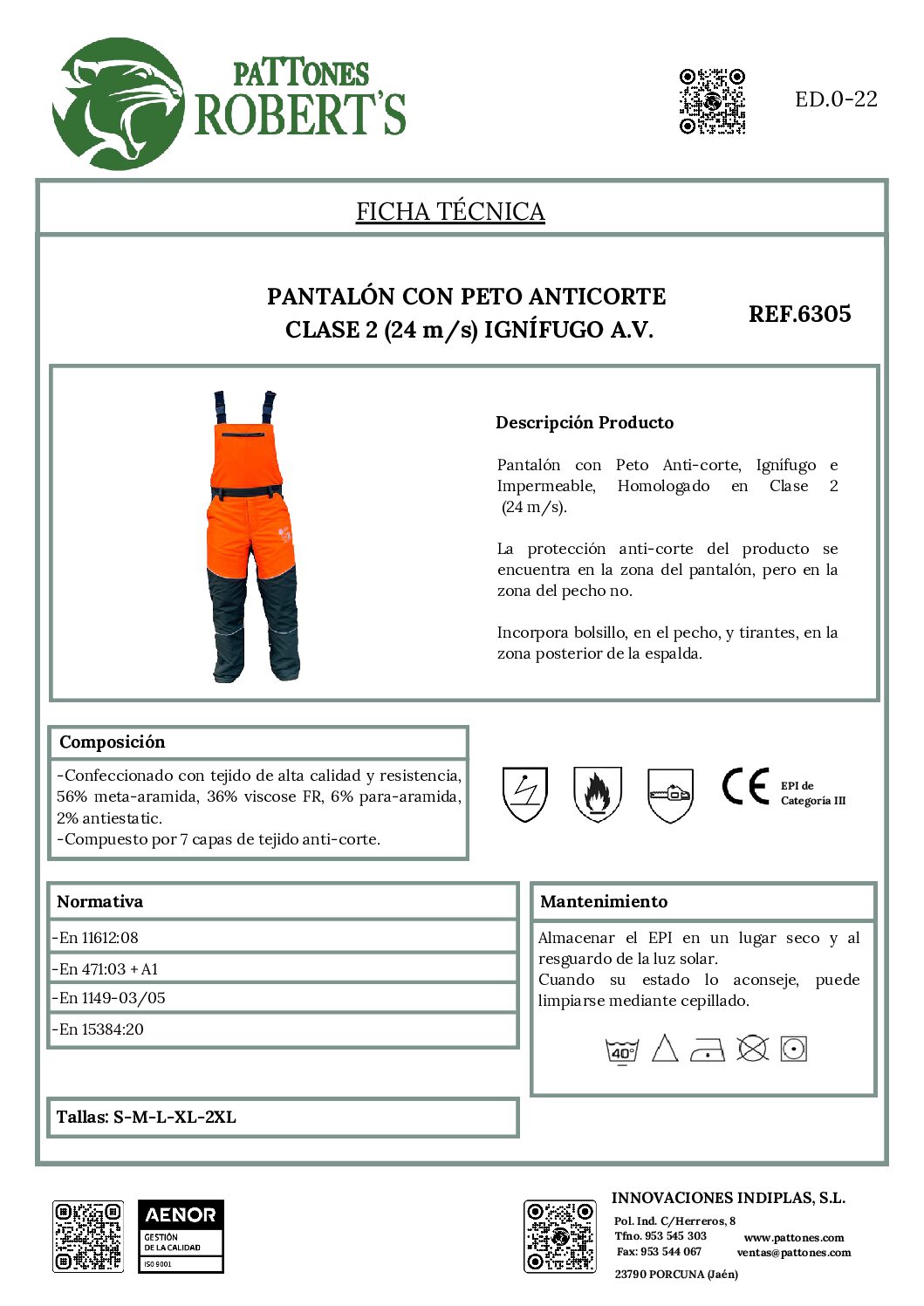 PATTONES ROBERT'S

ED.0-22

FICHA TÉCNICA

PANTALÓN CON PETO ANTICORTE CLASE 2 (24 m/s) IGNÍFUGO A.V.

REF.6305

Descripción Producto

Pantalón con Peto Anti-corte, Ignífugo e Impermeable, Homologado en Clase 2 (24 m/s).

La protección anti-corte del producto se encuentra en la zona del pantalón, pero en la zona del pecho no.

Incorpora bolsillo, en el pecho, y tirantes, en la zona posterior de la espalda.

Composición

-Confeccionado con tejido de alta calidad y resistencia, 56% meta-aramida, 36% viscose FR, 6% para-aramida, 2% antiestatic.
-Compuesto por 7 capas de tejido anti-corte.

CE EPI de Categoría III

Normativa

-En 11612:08
-En 471:03 + A1
-En 1149-03/05
-En 15384:20

Mantenimiento

Almacenar el EPI en un lugar seco y al resguardo de la luz solar.
Cuando su estado lo aconseje, puede limpiarse mediante cepillado.

40°

Tallas: S-M-L-XL-2XL

AENOR
GESTIÓN DE LA CALIDAD
ISO 9001

INNOVACIONES INDIPLAS, S.L.
Pol. Ind. C/Herreros, 8
Tfno. 953 545 303
Fax: 953 544 067
23790 PORCUNA (Jaén)
www.pattones.com
ventas@pattones.com